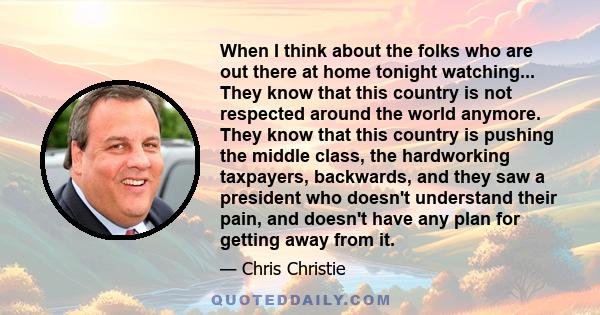 When I think about the folks who are out there at home tonight watching... They know that this country is not respected around the world anymore. They know that this country is pushing the middle class, the hardworking taxpayers, backwards, and they saw a president who doesn't understand their pain, and doesn't have any plan for getting away from it.

— Chris Christie

QUOTEDDAILY.COM